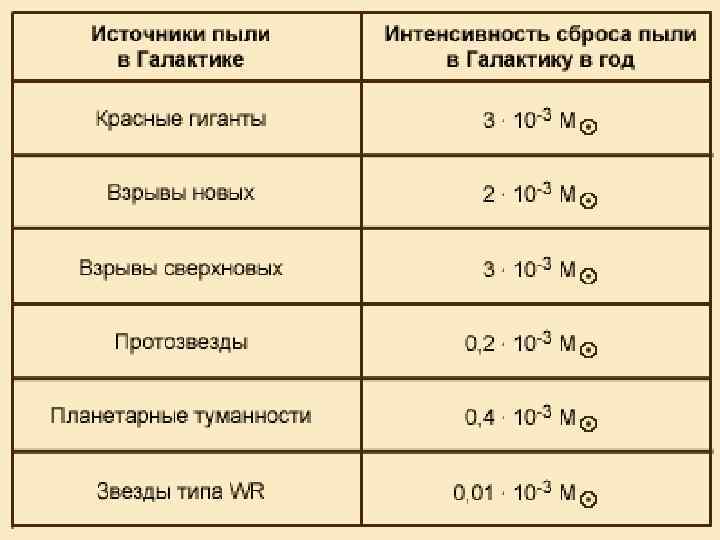 | Источники пыли в Галактике | Интенсивность сброса пыли в Галактику в год |
|---|---|
| Красные гиганты | $3 \cdot 10^{-3} M_{\odot}$ |
| Взрывы новых | $2 \cdot 10^{-3} M_{\odot}$ |
| Взрывы сверхновых | $3 \cdot 10^{-3} M_{\odot}$ |
| Протозвезды | $0,2 \cdot 10^{-3} M_{\odot}$ |
| Планетарные туманности | $0,4 \cdot 10^{-3} M_{\odot}$ |
| Звезды типа WR | $0,01 \cdot 10^{-3} M_{\odot}$ |